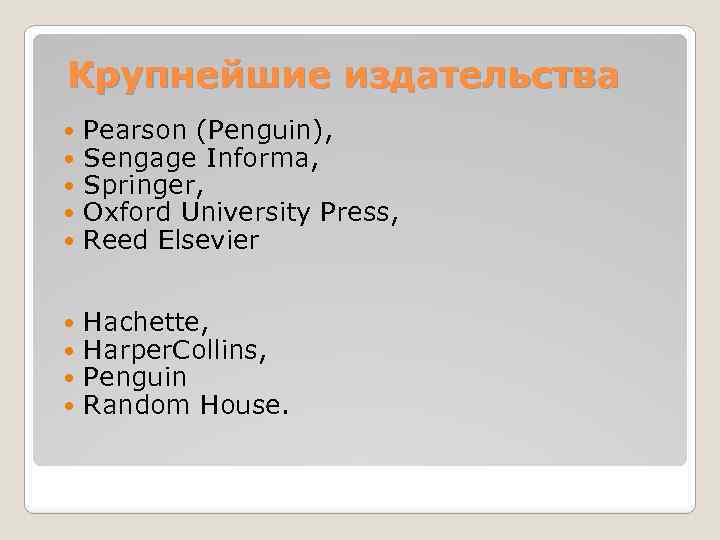 Крупнейшие издательства

- Pearson (Penguin),
- Sengage Informa,
- Springer,
- Oxford University Press,
- Reed Elsevier

- Hachette,
- HarperCollins,
- Penguin
- Random House.